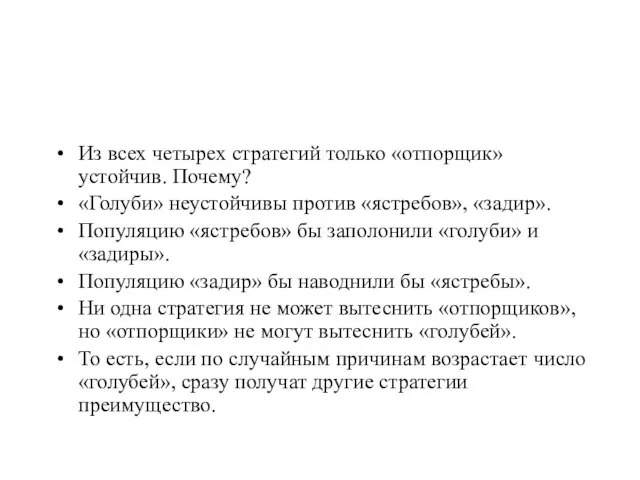 • Из всех четырех стратегий только «отпорщик» устойчив. Почему?
• «Голуби» неустойчивы против «ястребов», «задир».
• Популяцию «ястребов» бы заполонили «голуби» и «задиры».
• Популяцию «задир» бы наводнили бы «ястребы».
• Ни одна стратегия не может вытеснить «отпорщиков», но «отпорщики» не могут вытеснить «голубей».
• То есть, если по случайным причинам возрастает число «голубей», сразу получат другие стратегии преимущество.